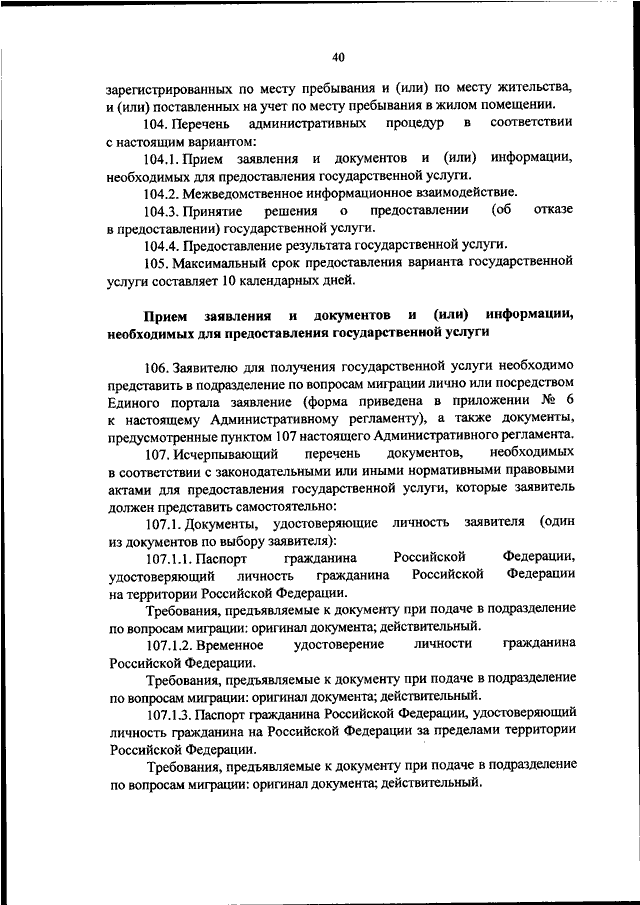 40

зарегистрированных по месту пребывания и (или) по месту жительства, и (или) поставленных на учет по месту пребывания в жилом помещении.

104. Перечень административных процедур в соответствии с настоящим вариантом:

104.1. Прием заявления и документов и (или) информации, необходимых для предоставления государственной услуги.

104.2. Межведомственное информационное взаимодействие.

104.3. Принятие решения о предоставлении (об отказе в предоставлении) государственной услуги.

104.4. Предоставление результата государственной услуги.

105. Максимальный срок предоставления варианта государственной услуги составляет 10 календарных дней.

Прием заявления и документов и (или) информации, необходимых для предоставления государственной услуги

106. Заявителю для получения государственной услуги необходимо представить в подразделение по вопросам миграции лично или посредством Единого портала заявление (форма приведена в приложении № 6 к настоящему Административному регламенту), а также документы, предусмотренные пунктом 107 настоящего Административного регламента.

107. Исчерпывающий перечень документов, необходимых в соответствии с законодательными или иными нормативными правовыми актами для предоставления государственной услуги, которые заявитель должен представить самостоятельно:

107.1. Документы, удостоверяющие личность заявителя (один из документов по выбору заявителя):

107.1.1. Паспорт гражданина Российской Федерации, удостоверяющий личность гражданина Российской Федерации на территории Российской Федерации.

Требования, предъявляемые к документу при подаче в подразделение по вопросам миграции: оригинал документа; действительный.

107.1.2. Временное удостоверение личности гражданина Российской Федерации.

Требования, предъявляемые к документу при подаче в подразделение по вопросам миграции: оригинал документа; действительный.

107.1.3. Паспорт гражданина Российской Федерации, удостоверяющий личность гражданина на Российской Федерации за пределами территории Российской Федерации.

Требования, предъявляемые к документу при подаче в подразделение по вопросам миграции: оригинал документа; действительный.